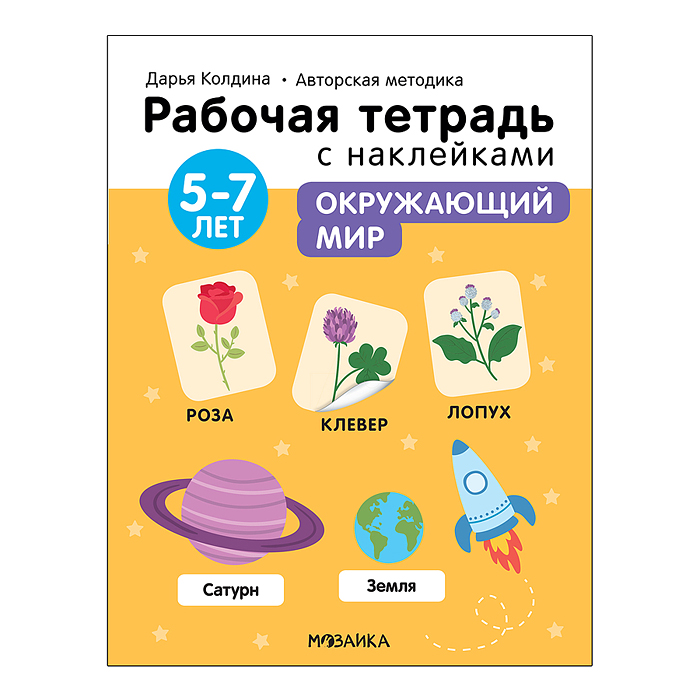 Дарья Колдина • Авторская методика

Рабочая тетрадь с наклейками

5-7 ЛЕТ

ОКРУЖАЮЩИЙ МИР

РОЗА

КЛЕВЕР

ЛОПУХ

Сатурн

Земля

МОЗАИКА